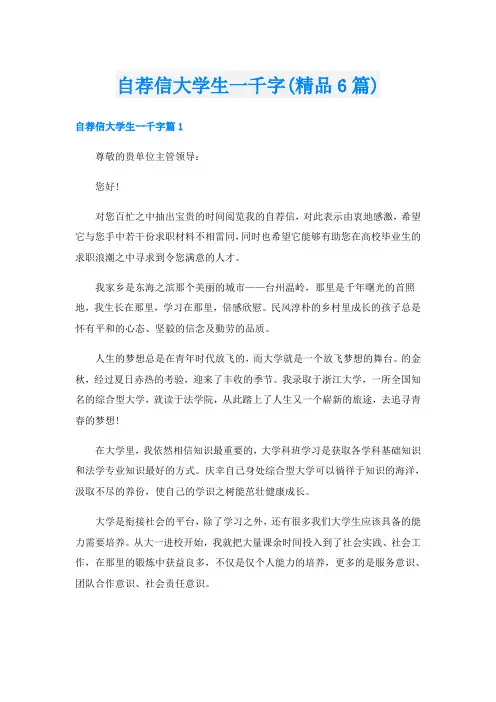 自荐信大学生一千字(精品6篇)

自荐信大学生一千字篇1

尊敬的贵单位主管领导：

您好！

对您百忙之中抽出宝贵的时间阅览我的自荐信，对此表示由衷地感激，希望它与您手中若干份求职材料不相雷同，同时也希望它能够有助您在高校毕业生的求职浪潮之中寻求到令您满意的人才。

我家乡是东海之滨那个美丽的城市——台州温岭，那里是千年曙光的首照地，我生长在那里，学习在那里，倍感欣慰。民风淳朴的乡村里成长的孩子总是怀有平和的心态、坚毅的信念及勤劳的品质。

人生的梦想总是在青年时代放飞的，而大学就是一个放飞梦想的舞台。的金秋，经过夏日赤热的考验，迎来了丰收的季节。我录取于浙江大学，一所全国知名的综合型大学，就读于法学院，从此踏上了人生又一个崭新的旅途，去追寻青春的梦想！

在大学里，我依然相信知识最重要的，大学科班学习是获取各学科基础知识和法学专业知识最好的方式。庆幸自己身处综合型大学可以徜徉于知识的海洋，汲取不尽的养份，使自己的学识之树能茁壮健康成长。

大学是衔接社会的平台，除了学习之外，还有很多我们大学生应该具备的能力需要培养。从大一进校开始，我就把大量课余时间投入到了社会实践、社会工作，在那里的锻炼中获益良多，不仅是仅个人能力的培养，更多的是服务意识、团队合作意识、社会责任意识。